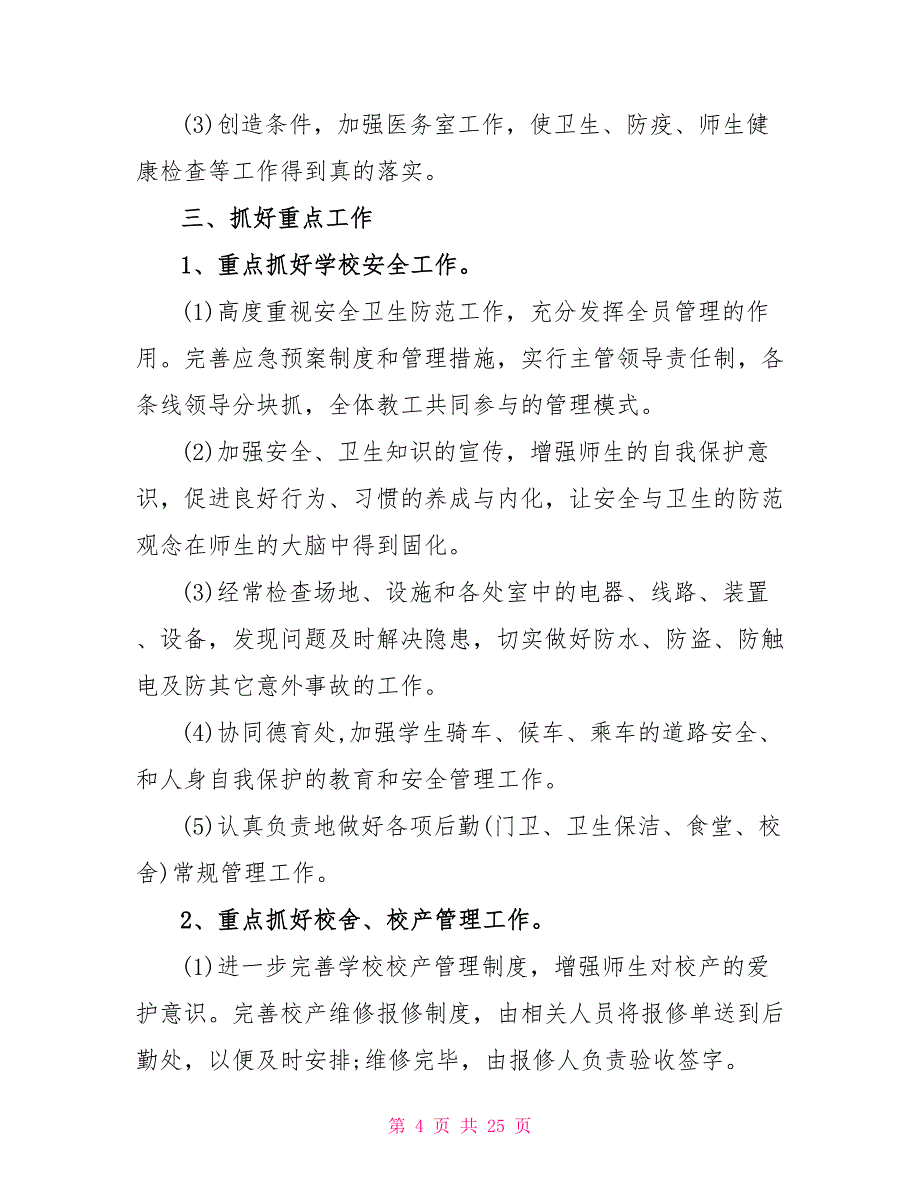 (3)创造条件，加强医务室工作，使卫生、防疫、师生健康检查等工作得到真的落实。

三、抓好重点工作

1、重点抓好学校安全工作。

(1)高度重视安全卫生防范工作，充分发挥全员管理的作用。完善应急预案制度和管理措施，实行主管领导责任制，各条线领导分块抓，全体教工共同参与的管理模式。

(2)加强安全、卫生知识的宣传，增强师生的自我保护意识，促进良好行为、习惯的养成与内化，让安全与卫生的防范观念在师生的大脑中得到固化。

(3)经常检查场地、设施和各处室中的电器、线路、装置、设备，发现问题及时解决隐患，切实做好防水、防盗、防触电及防其它意外事故的工作。

(4)协同德育处,加强学生骑车、候车、乘车的道路安全、和人身自我保护的教育和安全管理工作。

(5)认真负责地做好各项后勤(门卫、卫生保洁、食堂、校舍)常规管理工作。

2、重点抓好校舍、校产管理工作。

(1)进一步完善学校校产管理制度，增强师生对校产的爱护意识。完善校产维修报修制度，由相关人员将报修单送到后勤处，以便及时安排;维修完毕，由报修人负责验收签字。

第 4 页 共 25 页